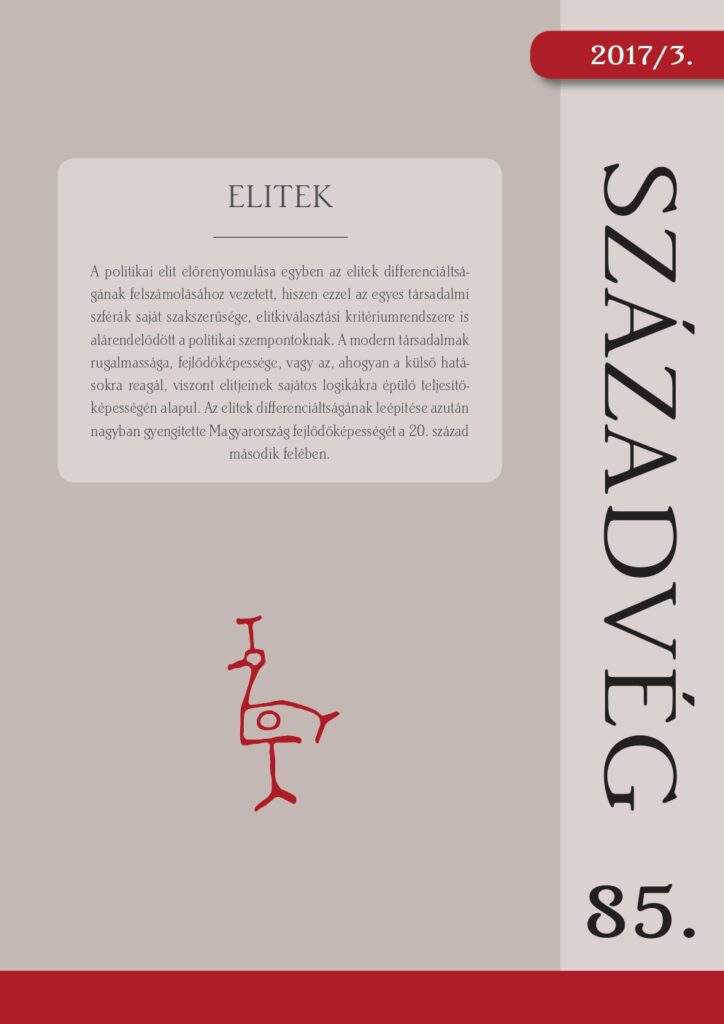 2017/3.

ELITEK

A politikai elit előrenyomulása egyben az elitek differenciáltságának felszámolásához vezetett, hiszen ezzel az egyes társadalmi szférák saját szakszerűsége, elitkiválasztási kritériumrendszere is alárendelődött a politikai szempontoknak. A modern társadalmak rugalmassága, fejlődőképessége, vagy az, ahogyan a külső hatásokra reagál, viszont elitjeinek sajátos logikákra épülő teljesítőképességén alapul. Az elitek differenciáltságának leépítése azután nagyban gyengítette Magyarország fejlődőképességét a 20. század második felében.

SZÁZADVÉG

85.